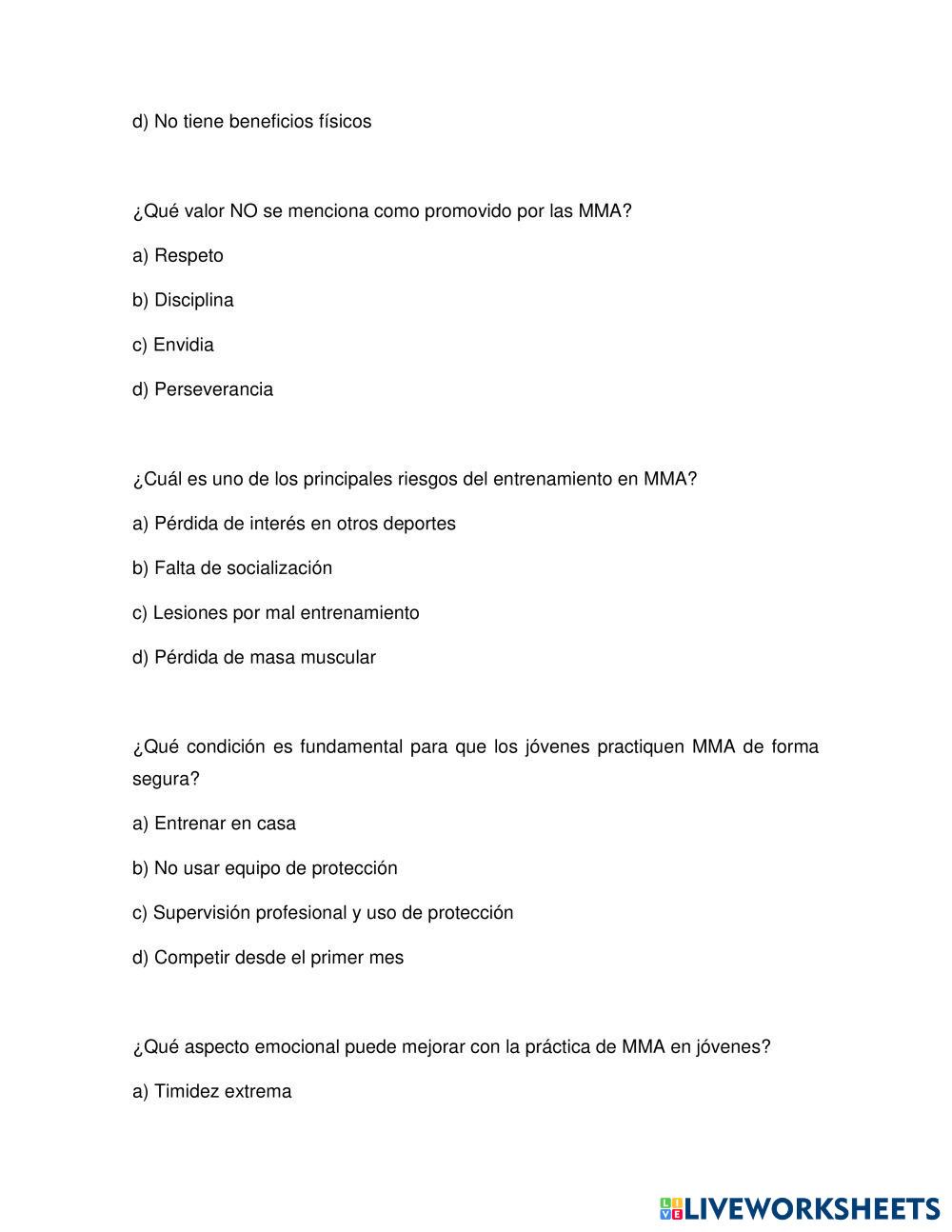 d) No tiene beneficios físicos

¿Qué valor NO se menciona como promovido por las MMA?

a) Respeto

b) Disciplina

c) Envidia

d) Perseverancia

¿Cuál es uno de los principales riesgos del entrenamiento en MMA?

a) Pérdida de interés en otros deportes

b) Falta de socialización

c) Lesiones por mal entrenamiento

d) Pérdida de masa muscular

¿Qué condición es fundamental para que los jóvenes practiquen MMA de forma segura?

a) Entrenar en casa

b) No usar equipo de protección

c) Supervisión profesional y uso de protección

d) Competir desde el primer mes

¿Qué aspecto emocional puede mejorar con la práctica de MMA en jóvenes?

a) Timidez extrema

LIVEWORKSHEETS